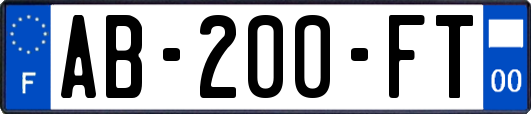 F
AB-200-FT
00